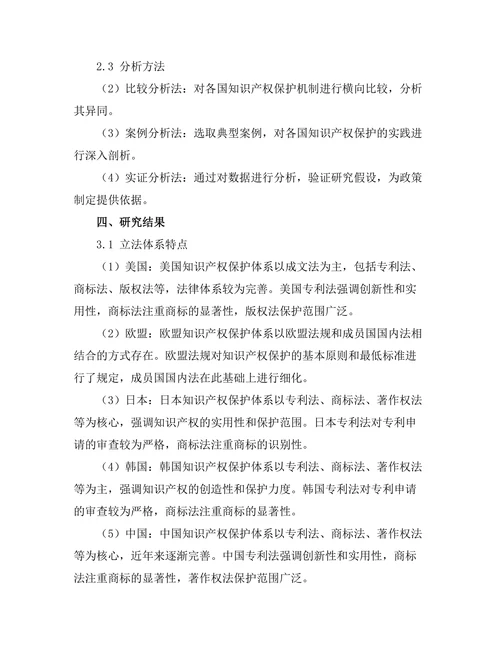 2.3 分析方法

（2）比较分析法：对各国知识产权保护机制进行横向比较，分析其异同。

（3）案例分析法：选取典型案例，对各国知识产权保护的实践进行深入剖析。

（4）实证分析法：通过对数据进行分析，验证研究假设，为政策制定提供依据。

四、研究结果

3.1 立法体系特点

（1）美国：美国知识产权保护体系以成文法为主，包括专利法、商标法、版权法等，法律体系较为完善。美国专利法强调创新性和实用性，商标法注重商标的显著性，版权法保护范围广泛。

（2）欧盟：欧盟知识产权保护体系以欧盟法规和成员国国内法相结合的方式存在。欧盟法规对知识产权保护的基本原则和最低标准进行了规定，成员国国内法在此基础上进行细化。

（3）日本：日本知识产权保护体系以专利法、商标法、著作权法等为核心，强调知识产权的实用性和保护范围。日本专利法对专利申请的审查较为严格，商标法注重商标的识别性。

（4）韩国：韩国知识产权保护体系以专利法、商标法、著作权法等为主，强调知识产权的创造性和保护力度。韩国专利法对专利申请的审查较为严格，商标法注重商标的显著性。

（5）中国：中国知识产权保护体系以专利法、商标法、著作权法等为核心，近年来逐渐完善。中国专利法强调创新性和实用性，商标法注重商标的显著性，著作权法保护范围广泛。